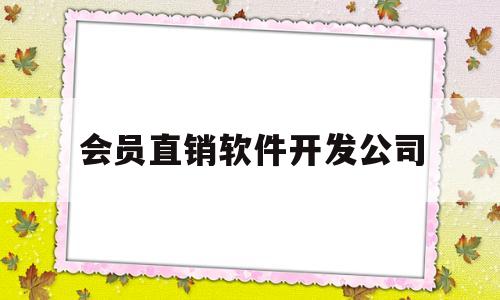 会员直销软件开发公司